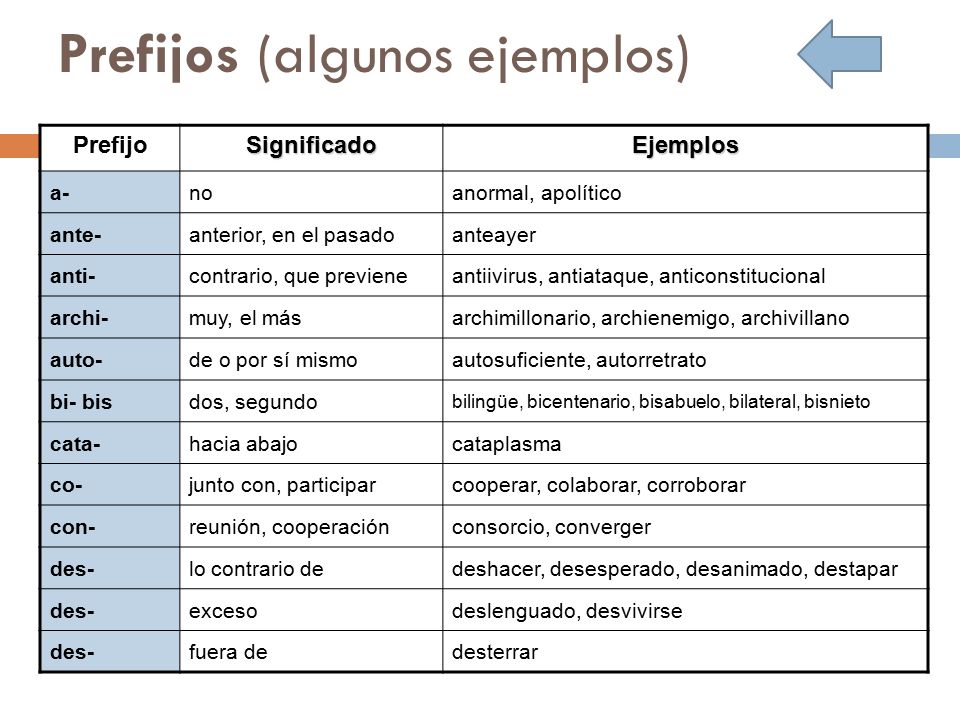 Prefijos (algunos ejemplos)

| Prefijo | Significado | Ejemplos |
|---|---|---|
| a- | no | anormal, apolítico |
| ante- | anterior, en el pasado | anteayer |
| anti- | contrario, que previene | antiivirus, antiataque, anticonstitucional |
| archi- | muy, el más | archimillonario, archienemigo, archivillano |
| auto- | de o por sí mismo | autosuficiente, autorretrato |
| bi- bis | dos, segundo | bilingüe, bicentenario, bisabuelo, bilateral, bisnieto |
| cata- | hacia abajo | cataplasma |
| co- | junto con, participar | cooperar, colaborar, corroborar |
| con- | reunión, cooperación | consorcio, converger |
| des- | lo contrario de | deshacer, desesperado, desanimado, destapar |
| des- | exceso | deslenguado, desvivirse |
| des- | fuera de | desterrar |